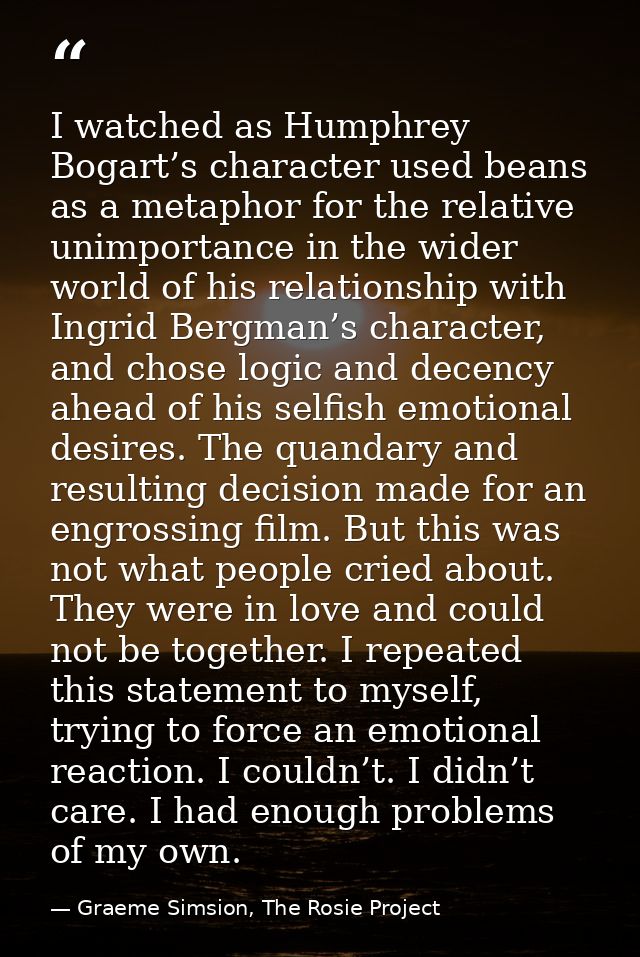 "

I watched as Humphrey Bogart's character used beans as a metaphor for the relative unimportance in the wider world of his relationship with Ingrid Bergman's character, and chose logic and decency ahead of his selfish emotional desires. The quandary and resulting decision made for an engrossing film. But this was not what people cried about. They were in love and could not be together. I repeated this statement to myself, trying to force an emotional reaction. I couldn't. I didn't care. I had enough problems of my own.

— Graeme Simsion, The Rosie Project